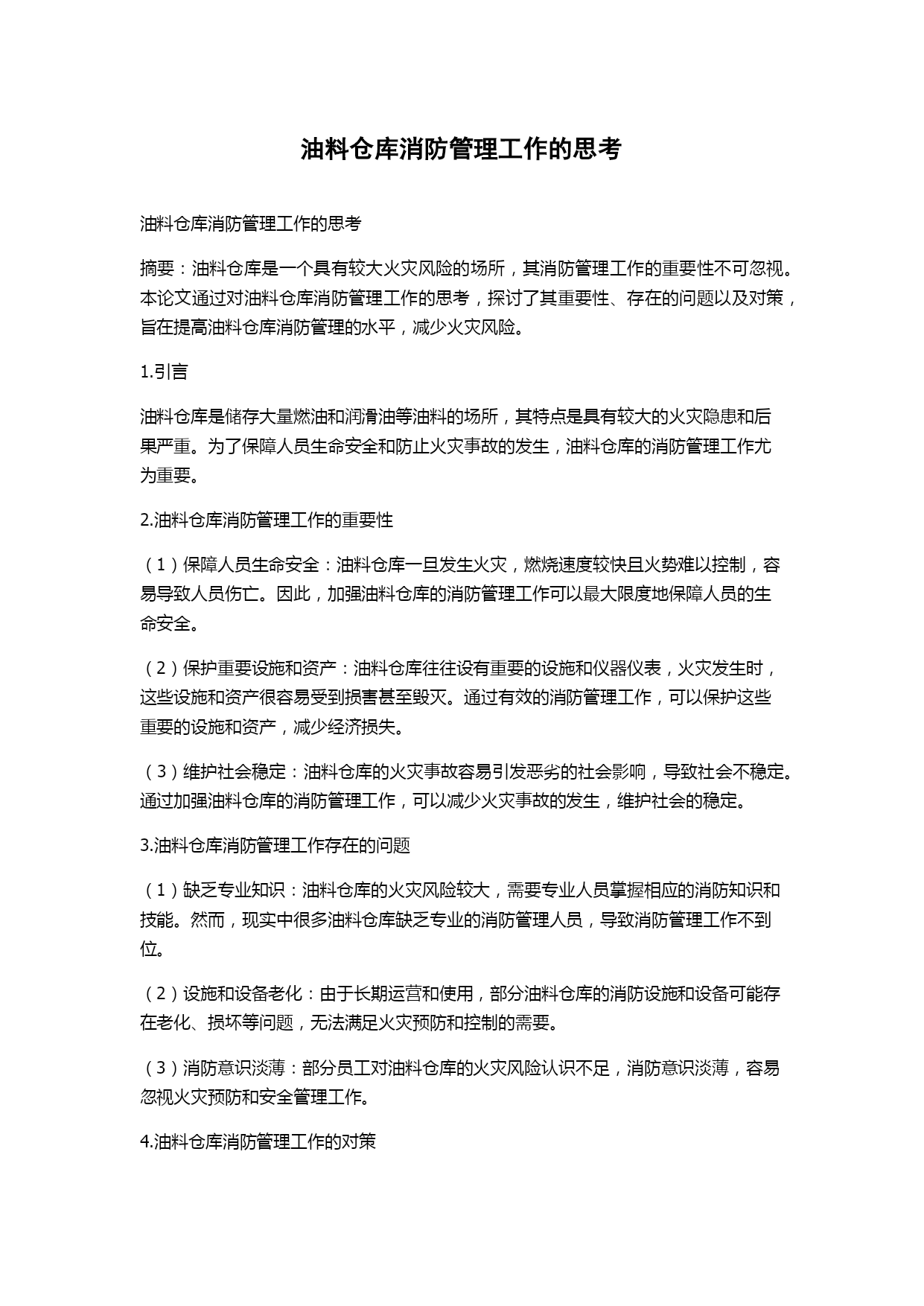 油料仓库消防管理工作的思考

油料仓库消防管理工作的思考

摘要：油料仓库是一个具有较大火灾风险的场所，其消防管理工作的重要性不可忽视。本论文通过对油料仓库消防管理工作的思考，探讨了其重要性、存在的问题以及对策，旨在提高油料仓库消防管理的水平，减少火灾风险。

1.引言

油料仓库是储存大量燃油和润滑油等油料的场所，其特点是具有较大的火灾隐患和后果严重。为了保障人员生命安全和防止火灾事故的发生，油料仓库的消防管理工作尤为重要。

2.油料仓库消防管理工作的重要性

（1）保障人员生命安全：油料仓库一旦发生火灾，燃烧速度较快且火势难以控制，容易导致人员伤亡。因此，加强油料仓库的消防管理工作可以最大限度地保障人员的生命安全。

（2）保护重要设施和资产：油料仓库往往设有重要的设施和仪器仪表，火灾发生时，这些设施和资产很容易受到损害甚至毁灭。通过有效的消防管理工作，可以保护这些重要的设施和资产，减少经济损失。

（3）维护社会稳定：油料仓库的火灾事故容易引发恶劣的社会影响，导致社会不稳定。通过加强油料仓库的消防管理工作，可以减少火灾事故的发生，维护社会的稳定。

3.油料仓库消防管理工作存在的问题

（1）缺乏专业知识：油料仓库的火灾风险较大，需要专业人员掌握相应的消防知识和技能。然而，现实中很多油料仓库缺乏专业的消防管理人员，导致消防管理工作不到位。

（2）设施和设备老化：由于长期运营和使用，部分油料仓库的消防设施和设备可能存在老化、损坏等问题，无法满足火灾预防和控制的需要。

（3）消防意识淡薄：部分员工对油料仓库的火灾风险认识不足，消防意识淡薄，容易忽视火灾预防和安全管理工作。

4.油料仓库消防管理工作的对策